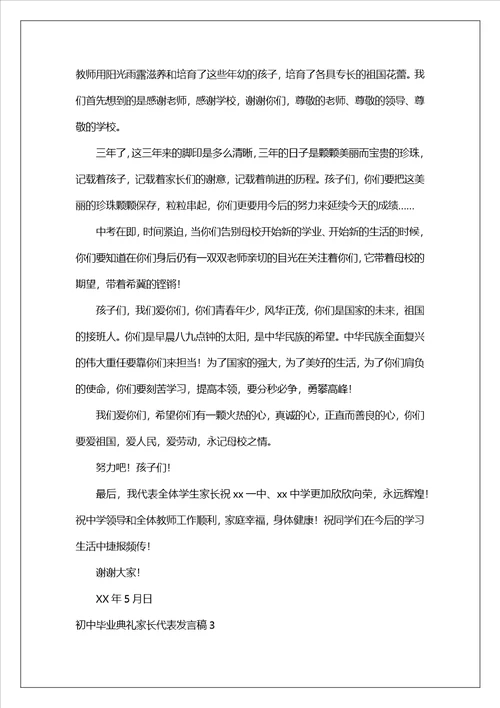 教师用阳光雨露滋养和培育了这些年幼的孩子，培育了各具专长的祖国花蕾。我们首先想到的是感谢老师，感谢学校，谢谢你们，尊敬的老师、尊敬的领导、尊敬的学校。

三年了，这三年来的脚印是多么清晰，三年的日子是颗颗美丽而宝贵的珍珠，记载着孩子，记载着家长们的谢意，记载着前进的历程。孩子们，你们要把这美丽的珍珠颗颗保存，粒粒串起，你们更要用今后的努力来延续今天的成绩……

中考在即，时间紧迫，当你们告别母校开始新的学业、开始新的生活的时候，你们要知道在你们身后仍有一双双老师亲切的目光在关注着你们，它带着母校的期望，带着希冀的铿锵！

孩子们，我们爱你们，你们青春年少，风华正茂，你们是国家的未来，祖国的接班人。你们是早晨八九点钟的太阳，是中华民族的希望。中华民族全面复兴的伟大重任要靠你们来担当！为了国家的强大，为了美好的生活，为了你们肩负的使命，你们要刻苦学习，提高本领，要分秒必争，勇攀高峰！

我们爱你们，希望你们有一颗火热的心，真诚的心，正直而善良的心，你们要爱祖国，爱人民，爱劳动，永记母校之情。

努力吧！孩子们！

最后，我代表全体学生家长祝 xx 一中、xx 中学更加欣欣向荣，永远辉煌！祝中学领导和全体教师工作顺利，家庭幸福，身体健康！祝同学们在今后的学习生活中捷报频传！

谢谢大家！

XX 年 5 月日

初中毕业典礼家长代表发言稿 3